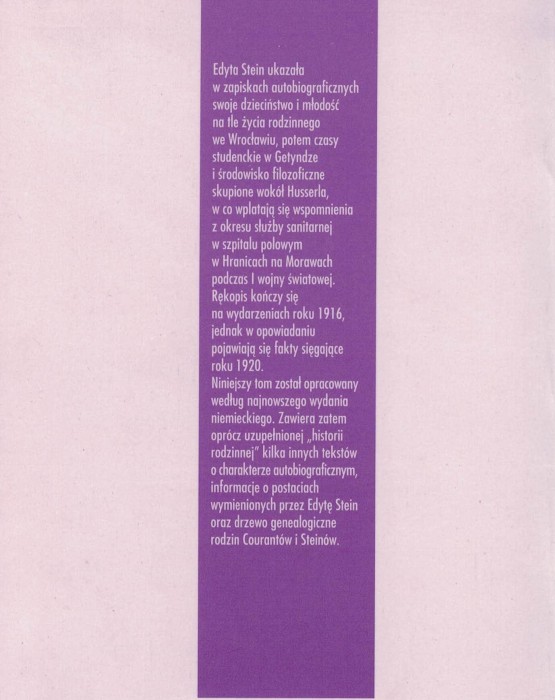 Edyta Stein ukazała w zapiskach autobiograficznych swoje dzieciństwo i młodość na tle życia rodzinnego we Wrocławiu, potem czasy studenckie w Getyndze i środowisko filozoficzne skupione wokół Husserla, w co wplatają się wspomnienia z okresu służby sanitarnej w szpitalu polowym w Hranicach na Morawach podczas I wojny światowej. Rękopis kończy się na wydarzeniach roku 1916, jednak w opowiadaniu pojawiają się fakty sięgające roku 1920.
Niniejszy tom został opracowany według najnowszego wydania niemieckiego. Zawiera zatem oprócz uzupełnionej „historii rodzinnej" kilka innych tekstów o charakterze autobiograficznym, informacje o postaciach wymienionych przez Edytę Stein oraz drzewo genealogiczne rodzin Courantów i Steinów.